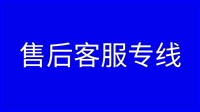 售后客服专线